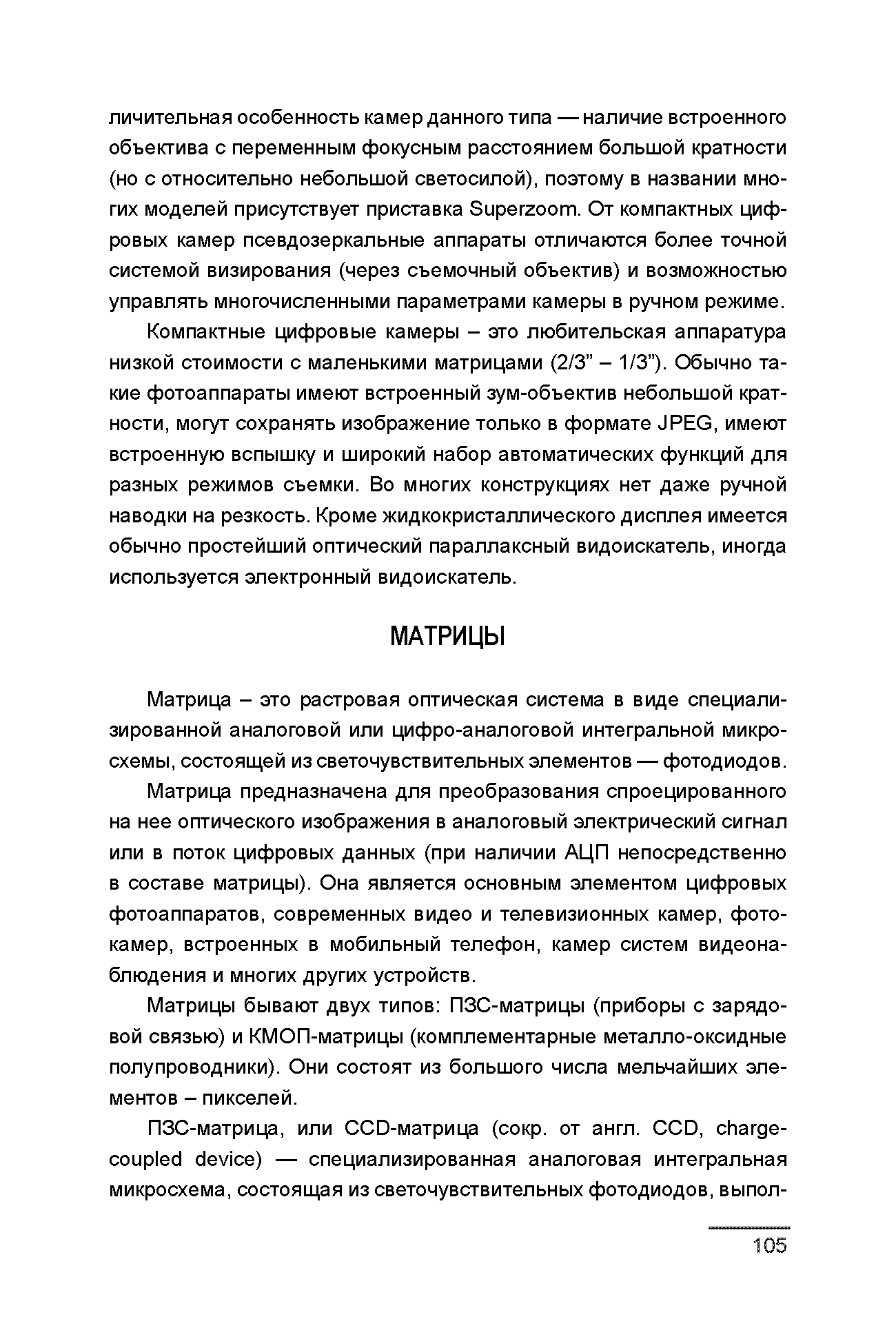 личительная особенность камер данного типа — наличие встроенного объектива с переменным фокусным расстоянием большой кратности (но с относительно небольшой светосилой), поэтому в названии многих моделей присутствует приставка Superzoom. От компактных цифровых камер псевдозеркальные аппараты отличаются более точной системой визирования (через съемочный объектив) и возможностью управлять многочисленными параметрами камеры в ручном режиме.

Компактные цифровые камеры – это любительская аппаратура низкой стоимости с маленькими матрицами (2/3” – 1/3”). Обычно такие фотоаппараты имеют встроенный зум-объектив небольшой кратности, могут сохранять изображение только в формате JPEG, имеют встроенную вспышку и широкий набор автоматических функций для разных режимов съемки. Во многих конструкциях нет даже ручной наводки на резкость. Кроме жидкокристаллического дисплея имеется обычно простейший оптический параллаксный видоискатель, иногда используется электронный видоискатель.

МАТРИЦЫ

Матрица – это растровая оптическая система в виде специализированной аналоговой или цифро-аналоговой интегральной микросхемы, состоящей из светочувствительных элементов — фотодиодов.

Матрица предназначена для преобразования спроецированного на нее оптического изображения в аналоговый электрический сигнал или в поток цифровых данных (при наличии АЦП непосредственно в составе матрицы). Она является основным элементом цифровых фотоаппаратов, современных видео и телевизионных камер, фотокамер, встроенных в мобильный телефон, камер систем видеонаблюдения и многих других устройств.

Матрицы бывают двух типов: ПЗС-матрицы (приборы с зарядовой связью) и КМОП-матрицы (комплементарные металло-оксидные полупроводники). Они состоят из большого числа мельчайших элементов – пикселей.

ПЗС-матрица, или CCD-матрица (сокр. от англ. CCD, charge-coupled device) — специализированная аналоговая интегральная микросхема, состоящая из светочувствительных фотодиодов, выпол-

105